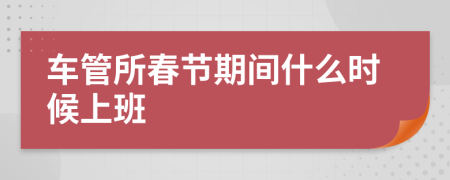 车管所春节期间什么时候上班